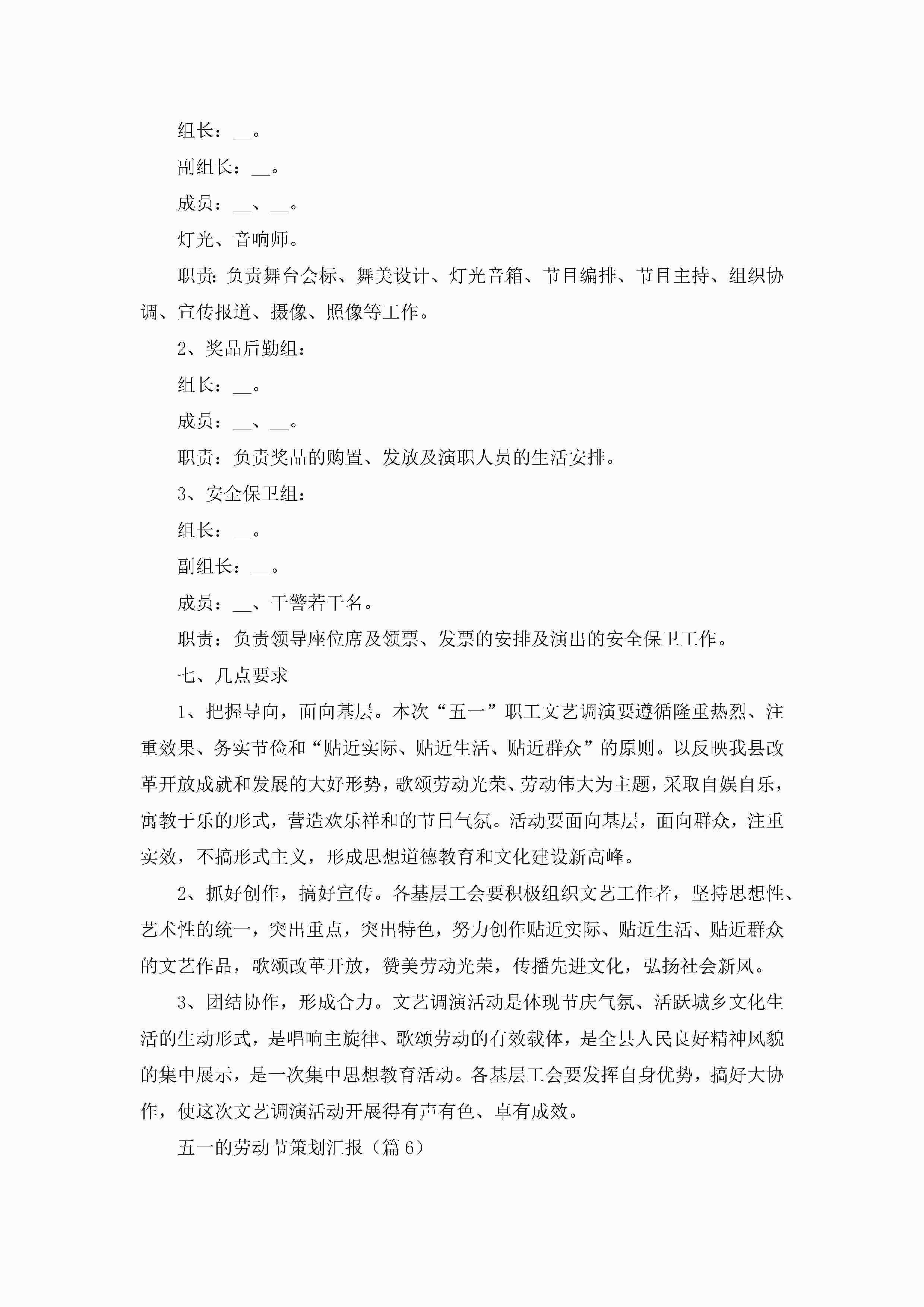 组长：__。

副组长：__。

成员：__、__。

灯光、音响师。

职责:负责舞台会标、舞美设计、灯光音箱、节目编排、节目主持、组织协调、宣传报道、摄像、照像等工作。

2、奖品后勤组：

组长：__。

成员：__、__。

职责：负责奖品的购置、发放及演职人员的生活安排。

3、安全保卫组：

组长：__。

副组长：__。

成员：__、干警若干名。

职责：负责领导座位席及领票、发票的安排及演出的安全保卫工作。

七、几点要求

1、把握导向，面向基层。本次“五一”职工文艺调演要遵循隆重热烈、注重效果、务实节俭和“贴近实际、贴近生活、贴近群众”的原则。以反映我县改革开放成就和发展的大好形势，歌颂劳动光荣、劳动伟大为主题，采取自娱自乐，寓教于乐的形式，营造欢乐祥和的节日气氛。活动要面向基层，面向群众，注重实效，不搞形式主义，形成思想道德教育和文化建设新高峰。

2、抓好创作，搞好宣传。各基层工会要积极组织文艺工作者，坚持思想性、艺术性的统一，突出重点，突出特色，努力创作贴近实际、贴近生活、贴近群众的文艺作品，歌颂改革开放，赞美劳动光荣，传播先进文化，弘扬社会新风。

3、团结协作，形成合力。文艺调演活动是体现节庆气氛、活跃城乡文化生活的生动形式，是唱响主旋律、歌颂劳动的有效载体，是全县人民良好精神风貌的集中展示，是一次集中思想教育活动。各基层工会要发挥自身优势，搞好大协作，使这次文艺调演活动开展得有声有色、卓有成效。

五一的劳动节策划汇报（篇6）